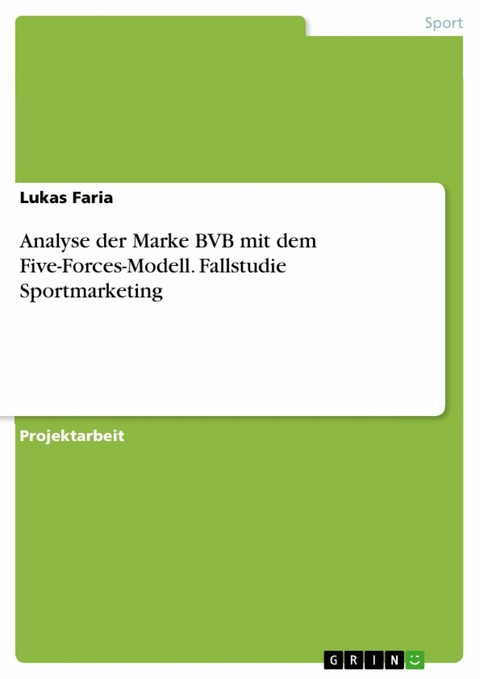 Sport

Lukas Faria

Analyse der Marke BVB mit dem Five-Forces-Modell. Fallstudie Sportmarketing

Projektarbeit

GRIN